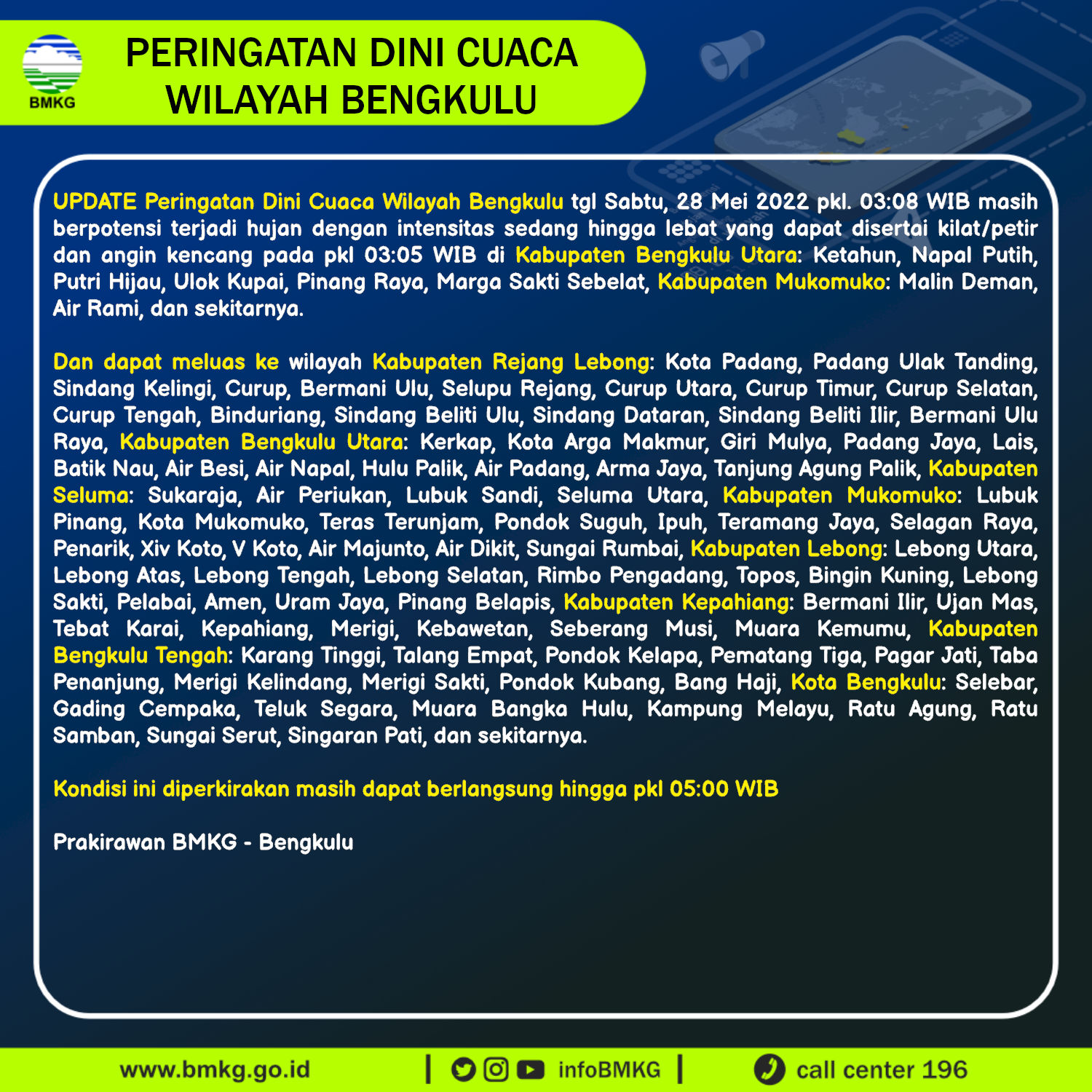 BMKG

PERINGATAN DINI CUACA WILAYAH BENGKULU

UPDATE Peringatan Dini Cuaca Wilayah Bengkulu tgl Sabtu, 28 Mei 2022 pkl. 03:08 WIB masih berpotensi terjadi hujan dengan intensitas sedang hingga lebat yang dapat disertai kilat/petir dan angin kencang pada pkl 03:05 WIB di Kabupaten Bengkulu Utara: Ketahun, Napal Putih, Putri Hijau, Ulok Kupai, Pinang Raya, Marga Sakti Sebelat, Kabupaten Mukomuko: Malin Deman, Air Rami, dan sekitarnya.

Dan dapat meluas ke wilayah Kabupaten Rejang Lebong: Kota Padang, Padang Ulak Tanding, Sindang Kelingi, Curup, Bermani Ulu, Selupu Rejang, Curup Utara, Curup Timur, Curup Selatan, Curup Tengah, Binduriang, Sindang Beliti Ulu, Sindang Dataran, Sindang Beliti Ilir, Bermani Ulu Raya, Kabupaten Bengkulu Utara: Kerkap, Kota Arga Makmur, Giri Mulya, Padang Jaya, Lais, Batik Nau, Air Besi, Air Napal, Hulu Palik, Air Padang, Arma Jaya, Tanjung Agung Palik, Kabupaten Seluma: Sukaraja, Air Periukan, Lubuk Sandi, Seluma Utara, Kabupaten Mukomuko: Lubuk Pinang, Kota Mukomuko, Teras Terunjam, Pondok Suguh, Ipuh, Teramang Jaya, Selagan Raya, Penarik, Xiv Koto, V Koto, Air Majunto, Air Dikit, Sungai Rumbai, Kabupaten Lebong: Lebong Utara, Lebong Atas, Lebong Tengah, Lebong Selatan, Rimbo Pengadang, Topos, Bingin Kuning, Lebong Sakti, Pelabai, Amen, Uram Jaya, Pinang Belapis, Kabupaten Kepahiang: Bermani Ilir, Ujan Mas, Tebat Karai, Kepahiang, Merigi, Kebawetan, Seberang Musi, Muara Kemumu, Kabupaten Bengkulu Tengah: Karang Tinggi, Talang Empat, Pondok Kelapa, Pematang Tiga, Pagar Jati, Taba Penanjung, Merigi Kelindang, Merigi Sakti, Pondok Kubang, Bang Haji, Kota Bengkulu: Selebar, Gading Cempaka, Teluk Segara, Muara Bangka Hulu, Kampung Melayu, Ratu Agung, Ratu Samban, Sungai Serut, Singaran Pati, dan sekitarnya.

Kondisi ini diperkirakan masih dapat berlangsung hingga pkl 05:00 WIB

Prakirawan BMKG - Bengkulu

www.bmkg.go.id | infoBMKG | call center 196